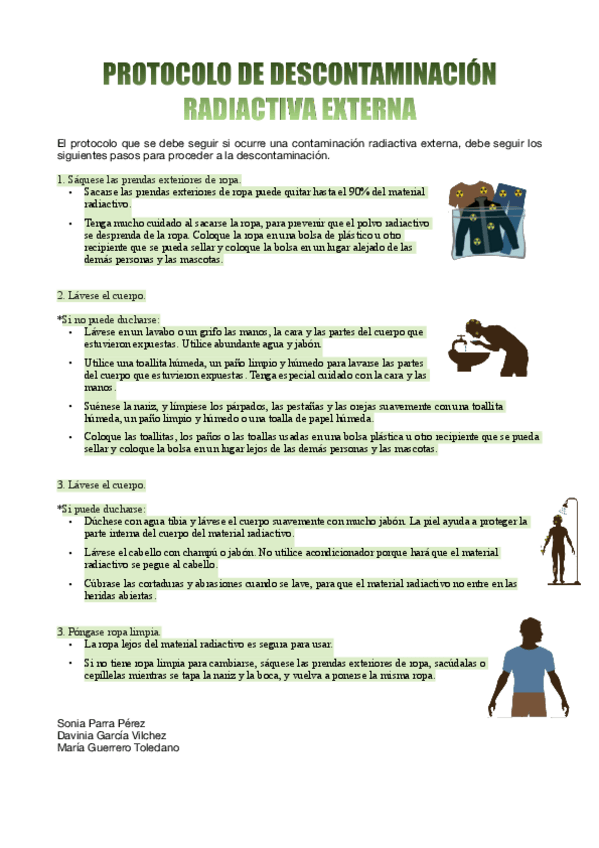 PROTOCOLO DE DESCONTAMINACIÓN
RADIACTIVA EXTERNA

El protocolo que se debe seguir si ocurre una contaminación radiactiva externa, debe seguir los siguientes pasos para proceder a la descontaminación.

1. Sáquese las prendas exteriores de ropa.
• Sacarse las prendas exteriores de ropa puede quitar hasta el 90% del material radiactivo.
• Tenga mucho cuidado al sacarse la ropa, para prevenir que el polvo radiactivo se desprenda de la ropa. Coloque la ropa en una bolsa de plástico u otro recipiente que se pueda sellar y coloque la bolsa en un lugar alejado de las demás personas y las mascotas.

2. Lávese el cuerpo.

*Si no puede ducharse:
• Lávese en un lavabo o un grifo las manos, la cara y las partes del cuerpo que estuvieron expuestas. Utilice abundante agua y jabón.
• Utilice una toallita húmeda, un paño limpio y húmedo para lavarse las partes del cuerpo que estuvieron expuestas. Tenga especial cuidado con la cara y las manos.
• Suénese la nariz, y límpiese los párpados, las pestañas y las orejas suavemente con una toallita húmeda, un paño limpio y húmedo o una toalla de papel húmeda.
• Coloque las toallitas, los paños o las toallas usadas en una bolsa plástica u otro recipiente que se pueda sellar y coloque la bolsa en un lugar lejos de las demás personas y las mascotas.

3. Lávese el cuerpo.

*Si puede ducharse:
• Dúchese con agua tibia y lávese el cuerpo suavemente con mucho jabón. La piel ayuda a proteger la parte interna del cuerpo del material radiactivo.
• Lávese el cabello con champú o jabón. No utilice acondicionador porque hará que el material radiactivo se pegue al cabello.
• Cúbrase las cortaduras y abrasiones cuando se lave, para que el material radiactivo no entre en las heridas abiertas.

3. Póngase ropa limpia.
• La ropa lejos del material radiactivo es segura para usar.
• Si no tiene ropa limpia para cambiarse, sáquese las prendas exteriores de ropa, sacúdalas o cepíllelas mientras se tapa la nariz y la boca, y vuelva a ponerse la misma ropa.

Sonia Parra Pérez
Davinia García Vílchez
María Guerrero Toledano